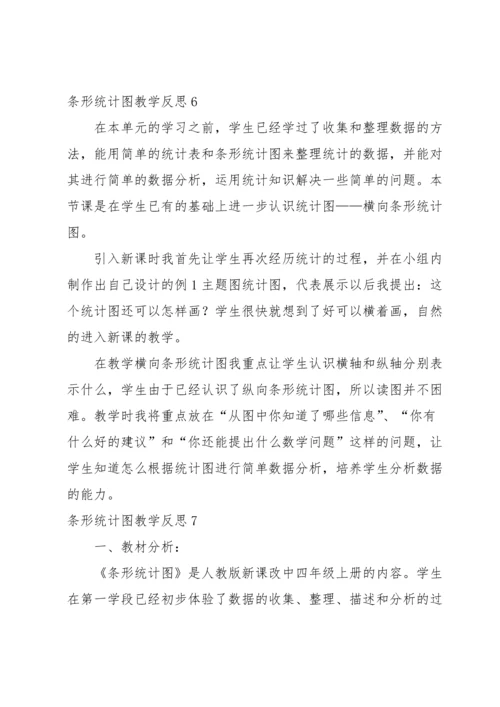 条形统计图教学反思 6

在本单元的学习之前，学生已经学过了收集和整理数据的方法，能用简单的统计表和条形统计图来整理统计的数据，并能对其进行简单的数据分析，运用统计知识解决一些简单的问题。本节课是在学生已有的基础上进一步认识统计图——横向条形统计图。

引入新课时我首先让学生再次经历统计的过程，并在小组内制作出自己设计的例 1 主题图统计图，代表展示以后我提出：这个统计图还可以怎样画？学生很快就想到了好可以横着画，自然的进入新课的教学。

在教学横向条形统计图我重点让学生认识横轴和纵轴分别表示什么，学生由于已经认识了纵向条形统计图，所以读图并不困难。教学时我将重点放在“从图中你知道了哪些信息”、“你有什么好的建议”和“你还能提出什么数学问题”这样的问题，让学生知道怎么根据统计图进行简单数据分析，培养学生分析数据的能力。

条形统计图教学反思 7

一、教材分析：

《条形统计图》是人教版新课改中四年级上册的内容。学生在第一学段已经初步体验了数据的收集、整理、描述和分析的过